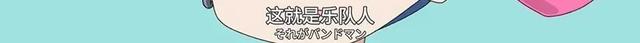 这就是乐队人
それがバンドマン